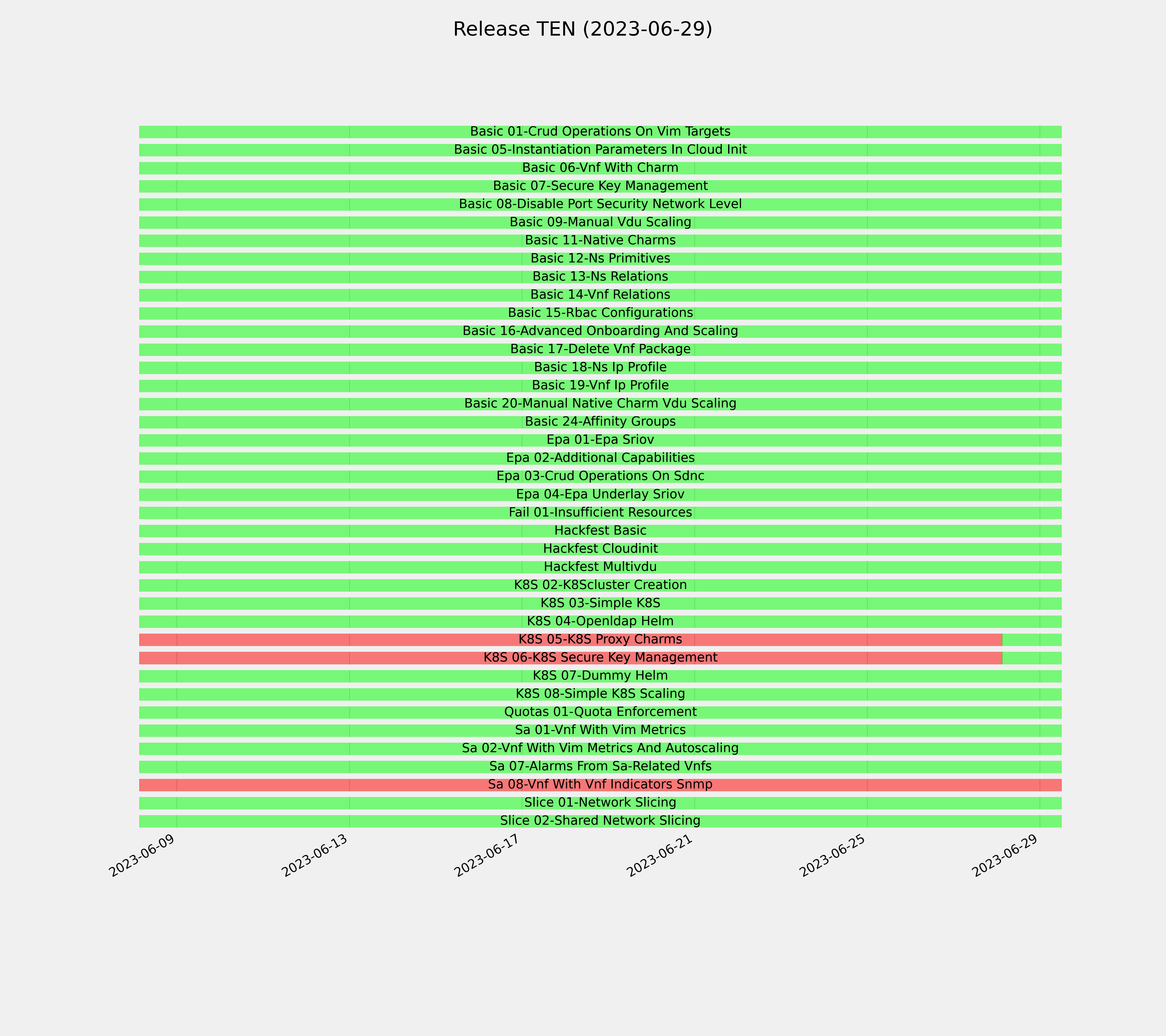 Release TEN (2023-06-29)

Basic 01-Crud Operations On Vim Targets
Basic 05-Instantiation Parameters In Cloud Init
Basic 06-Vnf With Charm
Basic 07-Secure Key Management
Basic 08-Disable Port Security Network Level
Basic 09-Manual Vdu Scaling
Basic 11-Native Charms
Basic 12-Ns Primitives
Basic 13-Ns Relations
Basic 14-Vnf Relations
Basic 15-Rbac Configurations
Basic 16-Advanced Onboarding And Scaling
Basic 17-Delete Vnf Package
Basic 18-Ns Ip Profile
Basic 19-Vnf Ip Profile
Basic 20-Manual Native Charm Vdu Scaling
Basic 24-Affinity Groups
Epa 01-Epa Sriov
Epa 02-Additional Capabilities
Epa 03-Crud Operations On Sdnc
Epa 04-Epa Underlay Sriov
Fail 01-Insufficient Resources
Hackfest Basic
Hackfest Cloudinit
Hackfest Multivdu
K8S 02-K8Scluster Creation
K8S 03-Simple K8S
K8S 04-Openldap Helm
K8S 05-K8S Proxy Charms
K8S 06-K8S Secure Key Management
K8S 07-Dummy Helm
K8S 08-Simple K8S Scaling
Quotas 01-Quota Enforcement
Sa 01-Vnf With Vim Metrics
Sa 02-Vnf With Vim Metrics And Autoscaling
Sa 07-Alarms From Sa-Related Vnfs
Sa 08-Vnf With Vnf Indicators Snmp
Slice 01-Network Slicing
Slice 02-Shared Network Slicing

2023-06-09
2023-06-13
2023-06-17
2023-06-21
2023-06-25
2023-06-29